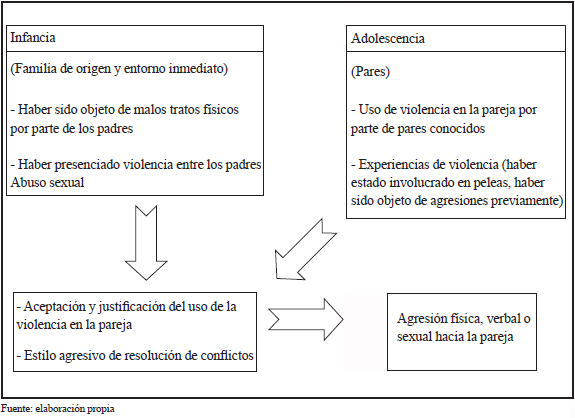 Infancia

(Familia de origen y entorno inmediato)

- Haber sido objeto de malos tratos físicos por parte de los padres

- Haber presenciado violencia entre los padres Abuso sexual

Adolescencia

(Pares)

- Uso de violencia en la pareja por parte de pares conocidos

- Experiencias de violencia (haber estado involucrado en peleas, haber sido objeto de agresiones previamente)

- Aceptación y justificación del uso de la violencia en la pareja

- Estilo agresivo de resolución de conflictos

Agresión física, verbal o sexual hacia la pareja

Fuente: elaboración propia